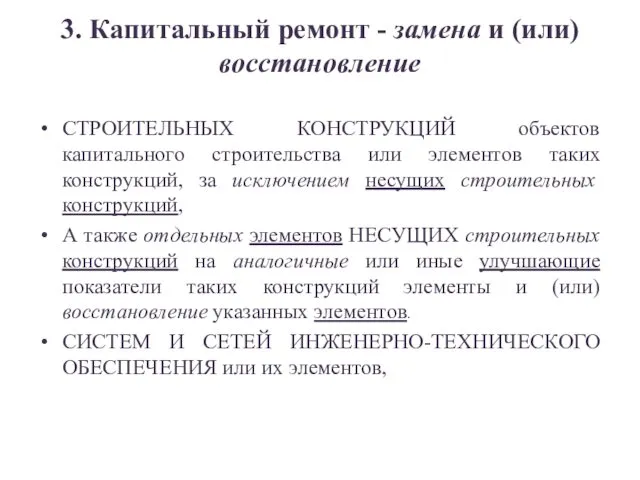 3. Капитальный ремонт - замена и (или) восстановление

• СТРОИТЕЛЬНЫХ КОНСТРУКЦИЙ объектов капитального строительства или элементов таких конструкций, за исключением несущих строительных конструкций,

• А также отдельных элементов НЕСУЩИХ строительных конструкций на аналогичные или иные улучшающие показатели таких конструкций элементы и (или) восстановление указанных элементов.

• СИСТЕМ И СЕТЕЙ ИНЖЕНЕРНО-ТЕХНИЧЕСКОГО ОБЕСПЕЧЕНИЯ или их элементов,